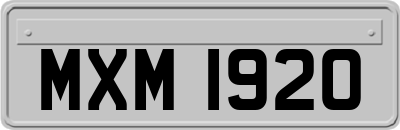 MXM 1920